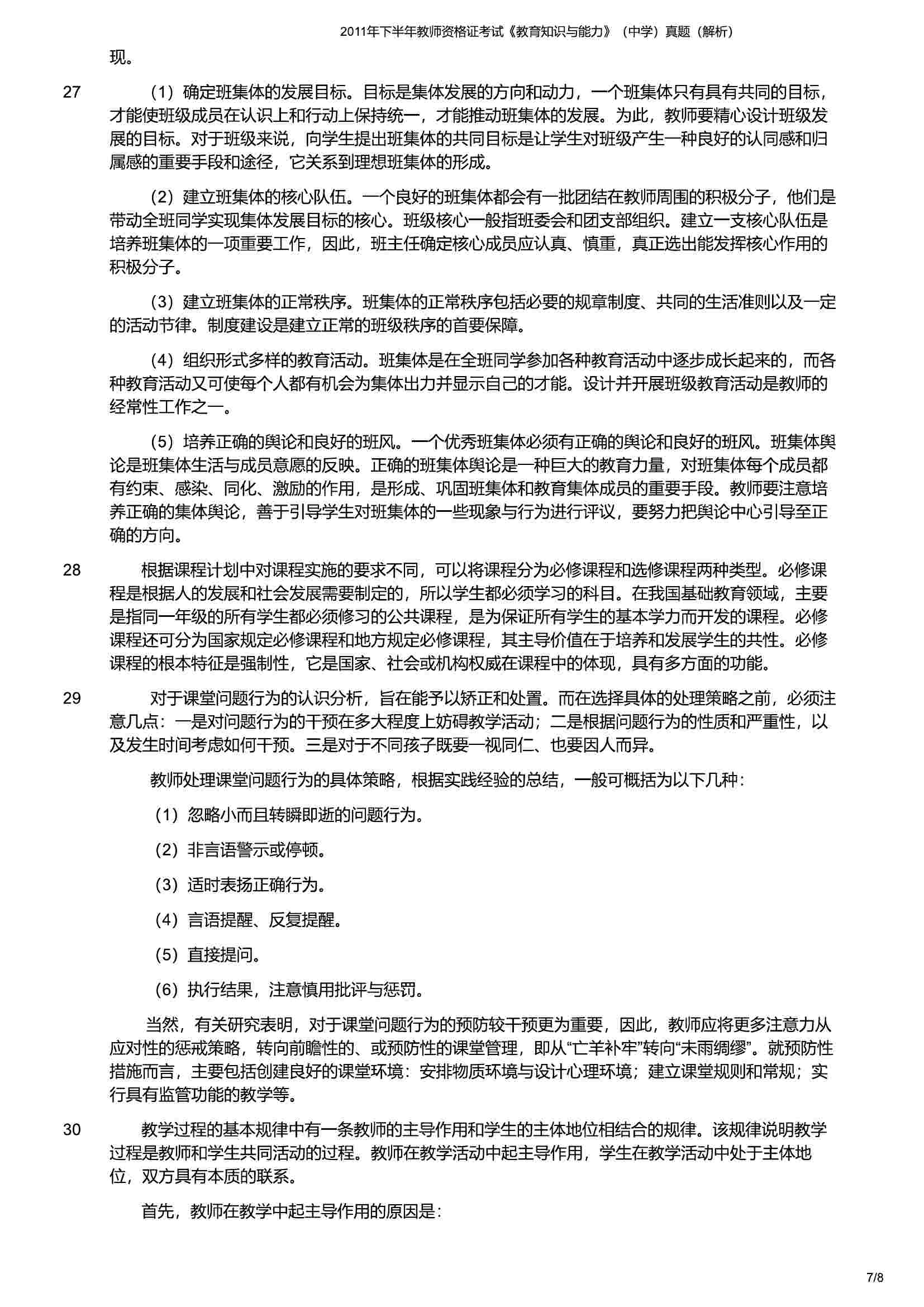 2011年下半年教师资格证考试《教育知识与能力》（中学）真题（解析）

现。

27 （1）确定班集体的发展目标。目标是集体发展的方向和动力，一个班集体只有具有共同的目标，才能使班级成员在认识上和行动上保持统一，才能推动班集体的发展。为此，教师要精心设计班级发展的目标。对于班级来说，向学生提出班集体的共同目标是让学生对班级产生一种良好的认同感和归属感的重要手段和途径，它关系到理想班集体的形成。

（2）建立班集体的核心队伍。一个良好的班集体都会有一批团结在教师周围的积极分子，他们是带动全班同学实现集体发展目标的核心。班级核心一般指班委会和团支部组织。建立一支核心队伍是培养班集体的一项重要工作，因此，班主任确定核心成员应认真、慎重，真正选出能发挥核心作用的积极分子。

（3）建立班集体的正常秩序。班集体的正常秩序包括必要的规章制度、共同的生活准则以及一定的活动节律。制度建设是建立正常的班级秩序的首要保障。

（4）组织形式多样的教育活动。班集体是在全班同学参加各种教育活动中逐步成长起来的，而各种教育活动又可使每个人都有机会为集体出力并显示自己的才能。设计并开展班级教育活动是教师的经常性工作之一。

（5）培养正确的舆论和良好的班风。一个优秀班集体必须有正确的舆论和良好的班风。班集体舆论是班集体生活与成员意愿的反映。正确的班集体舆论是一种巨大的教育力量，对班集体每个成员都有约束、感染、同化、激励的作用，是形成、巩固班集体和教育集体成员的重要手段。教师要注意培养正确的集体舆论，善于引导学生对班集体的一些现象与行为进行评议，要努力把舆论中心引导至正确的方向。

28 根据课程计划中对课程实施的要求不同，可以将课程分为必修课程和选修课程两种类型。必修课程是根据人的发展和社会发展需要制定的，所以学生都必须学习的科目。在我国基础教育领域，主要是指同一年级的所有学生都必须修习的公共课程，是为保证所有学生的基本学力而开发的课程。必修课程还可分为国家规定必修课程和地方规定必修课程，其主导价值在于培养和发展学生的共性。必修课程的根本特征是强制性，它是国家、社会或机构权威在课程中的体现，具有多方面的功能。

29 对于课堂问题行为的认识分析，旨在能予以矫正和处置。而在选择具体的处理策略之前，必须注意几点：一是对问题行为的干预在多大程度上妨碍教学活动；二是根据问题行为的性质和严重性，以及发生时间考虑如何干预。三是对于不同孩子既要一视同仁、也要因人而异。

教师处理课堂问题行为的具体策略，根据实践经验的总结，一般可概括为以下几种：

（1）忽略小而且转瞬即逝的问题行为。

（2）非言语警示或停顿。

（3）适时表扬正确行为。

（4）言语提醒、反复提醒。

（5）直接提问。

（6）执行结果，注意慎用批评与惩罚。

当然，有关研究表明，对于课堂问题行为的预防较干预更为重要，因此，教师应将更多注意力从应对性的惩戒策略，转向前瞻性的、或预防性的课堂管理，即从“亡羊补牢”转向“未雨绸缪”。就预防性措施而言，主要包括创建良好的课堂环境：安排物质环境与设计心理环境；建立课堂规则和常规；实行具有监管功能的教学等。

30 教学过程的基本规律中有一条教师的主导作用和学生的主体地位相结合的规律。该规律说明教学过程是教师和学生共同活动的过程。教师在教学活动中起主导作用，学生在教学活动中处于主体地位，双方具有本质的联系。

首先，教师在教学中起主导作用的原因是：

7/8